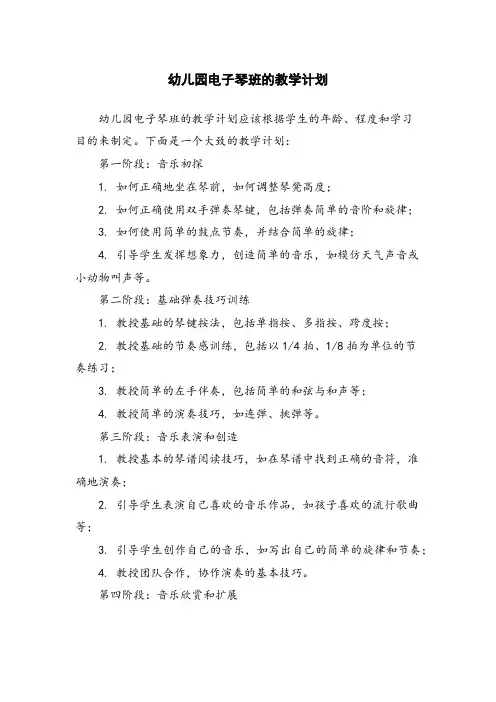 幼儿园电子琴班的教学计划

幼儿园电子琴班的教学计划应该根据学生的年龄、程度和学习目的来制定。下面是一个大致的教学计划：

第一阶段：音乐初探

1. 如何正确地坐在琴前，如何调整琴凳高度；

2. 如何正确使用双手弹奏琴键，包括弹奏简单的音阶和旋律；

3. 如何使用简单的鼓点节奏，并结合简单的旋律；

4. 引导学生发挥想象力，创造简单的音乐，如模仿天气声音或小动物叫声等。

第二阶段：基础弹奏技巧训练

1. 教授基础的琴键按法，包括单指按、多指按、跨度按；

2. 教授基础的节奏感训练，包括以 1/4 拍、1/8 拍为单位的节奏练习；

3. 教授简单的左手伴奏，包括简单的和弦与和声等；

4. 教授简单的演奏技巧，如连弹、挑弹等。

第三阶段：音乐表演和创造

1. 教授基本的琴谱阅读技巧，如在琴谱中找到正确的音符，准确地演奏；

2. 引导学生表演自己喜欢的音乐作品，如孩子喜欢的流行歌曲等；

3. 引导学生创作自己的音乐，如写出自己的简单的旋律和节奏；

4. 教授团队合作，协作演奏的基本技巧。

第四阶段：音乐欣赏和扩展